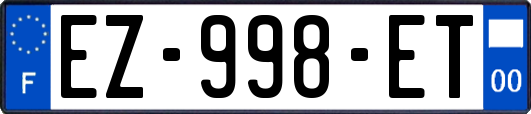 F
EZ-998-ET
00